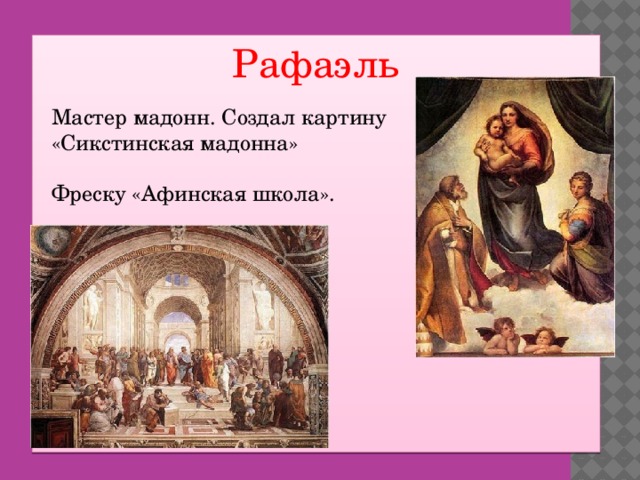 Рафаэль

Мастер мадонн. Создал картину «Сикстинская мадонна»

Фреску «Афинская школа».